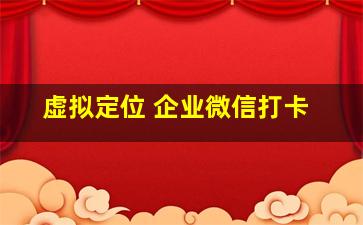 虚拟定位 企业微信打卡